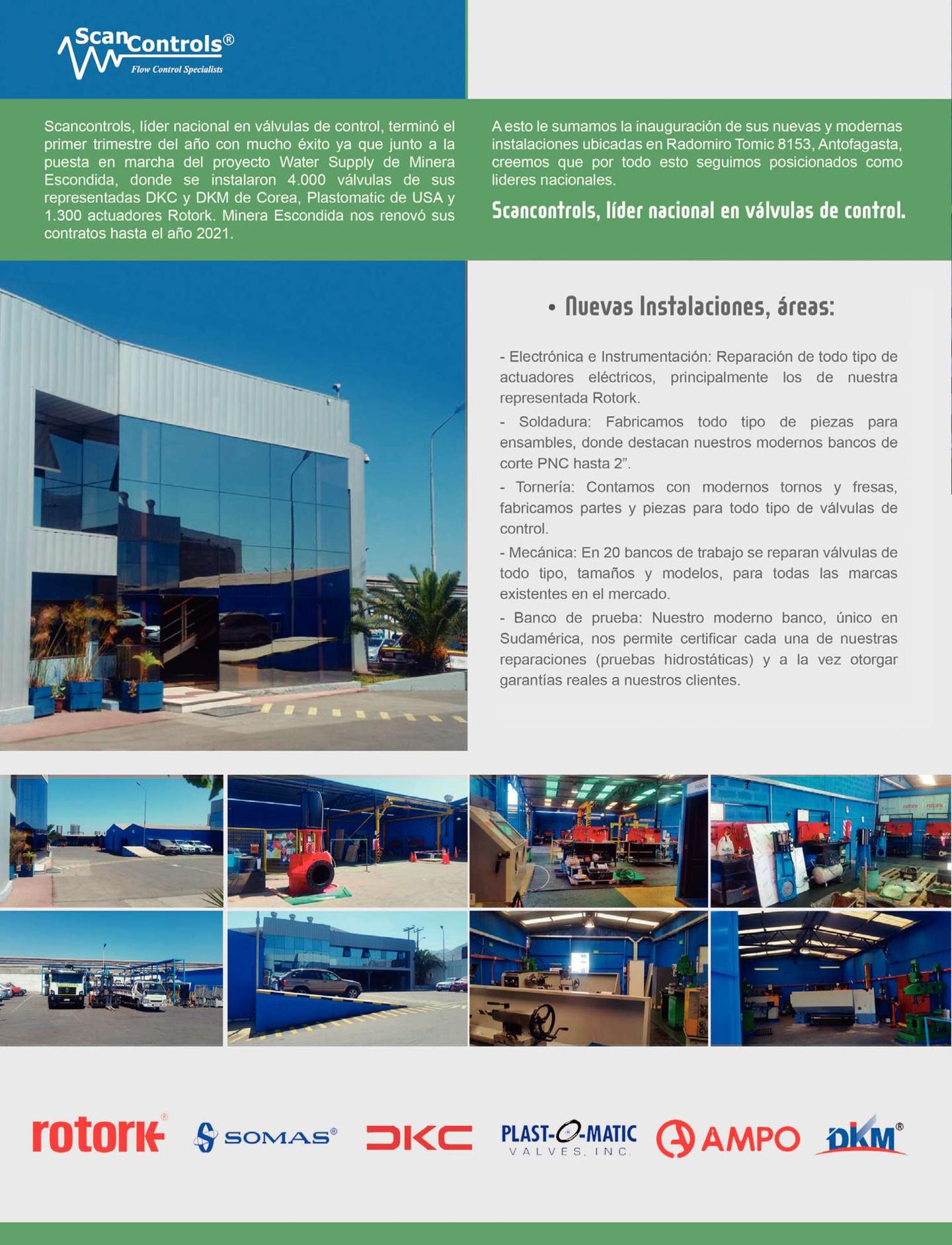 ScanControls®
Flow Control Specialists

Scancontrols, líder nacional en válvulas de control, terminó el primer trimestre del año con mucho éxito ya que junto a la puesta en marcha del proyecto Water Supply de Minera Escondida, donde se instalaron 4.000 válvulas de sus representadas DKC y DKM de Corea, Plastomatic de USA y 1.300 actuadores Rotork. Minera Escondida nos renovó sus contratos hasta el año 2021.

A esto le sumamos la inauguración de sus nuevas y modernas instalaciones ubicadas en Radomiro Tomic 8153, Antofagasta, creemos que por todo esto seguimos posicionados como lideres nacionales.

Scancontrols, líder nacional en válvulas de control.

• Nuevas Instalaciones, áreas:

- Electrónica e Instrumentación: Reparación de todo tipo de actuadores eléctricos, principalmente los de nuestra representada Rotork.

- Soldadura: Fabricamos todo tipo de piezas para ensambles, donde destacan nuestros modernos bancos de corte PNC hasta 2”.

- Tornería: Contamos con modernos tornos y fresas, fabricamos partes y piezas para todo tipo de válvulas de control.

- Mecánica: En 20 bancos de trabajo se reparan válvulas de todo tipo, tamaños y modelos, para todas las marcas existentes en el mercado.

- Banco de prueba: Nuestro moderno banco, único en Sudamérica, nos permite certificar cada una de nuestras reparaciones (pruebas hidrostáticas) y a la vez otorgar garantías reales a nuestros clientes.

rotork® SOMAS® DKC PLAST-O-MATIC VALVES, INC. AMPO DKM®